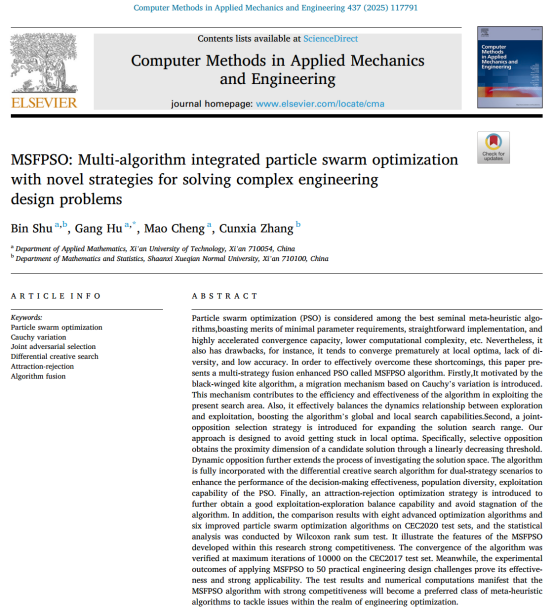 Computer Methods in Applied Mechanics and Engineering 437 (2025) 117791

ELSEVIER

Contents lists available at ScienceDirect

Computer Methods in Applied Mechanics and Engineering

journal homepage: www.elsevier.com/locate/cma

Computer Methods in Applied Mechanics and Engineering

Check for updates

MSFPSO: Multi-algorithm integrated particle swarm optimization with novel strategies for solving complex engineering design problems

Bin Shu $^{a,b}$, Gang Hu $^{a,*}$, Mao Cheng $^{a}$, Cunxia Zhang $^{b}$

$^{a}$ Department of Applied Mathematics, Xi'an University of Technology, Xi'an 710054, China
$^{b}$ Department of Mathematics and Statistics, Shaanxi Xueqian Normal University, Xi'an 710100, China

ARTICLE INFO

Keywords:
Particle swarm optimization
Cauchy variation
Joint adversarial selection
Differential creative search
Attraction-rejection
Algorithm fusion

ABSTRACT

Particle swarm optimization (PSO) is considered among the best seminal meta-heuristic algorithms,boasting merits of minimal parameter requirements, straightforward implementation, and highly accelerated convergence capacity, lower computational complexity, etc. Nevertheless, it also has drawbacks, for instance, it tends to converge prematurely at local optima, lack of diversity, and low accuracy. In order to effectively overcome these shortcomings, this paper presents a multi-strategy fusion enhanced PSO called MSFPSO algorithm. Firstly,It motivated by the black-winged kite algorithm, a migration mechanism based on Cauchy's variation is introduced. This mechanism contributes to the efficiency and effectiveness of the algorithm in exploiting the present search area. Also, it effectively balances the dynamics relationship between exploration and exploitation, boosting the algorithm's global and local search capabilities.Second, a joint-opposition selection strategy is introduced for expanding the solution search range. Our approach is designed to avoid getting stuck in local optima. Specifically, selective opposition obtains the proximity dimension of a candidate solution through a linearly decreasing threshold. Dynamic opposition further extends the process of investigating the solution space. The algorithm is fully incorporated with the differential creative search algorithm for dual-strategy scenarios to enhance the performance of the decision-making effectiveness, population diversity, exploitation capability of the PSO. Finally, an attraction-rejection optimization strategy is introduced to further obtain a good exploitation-exploration balance capability and avoid stagnation of the algorithm. In addition, the comparison results with eight advanced optimization algorithms and six improved particle swarm optimization algorithms on CEC2020 test sets, and the statistical analysis was conducted by Wilcoxon rank sum test. It illustrate the features of the MSFPSO developed within this research strong competitiveness. The convergence of the algorithm was verified at maximum iterations of 10000 on the CEC2017 test set. Meanwhile, the experimental outcomes of applying MSFPSO to 50 practical engineering design challenges prove its effectiveness and strong applicability. The test results and numerical computations manifest that the MSFPSO algorithm with strong competitiveness will become a preferred class of meta-heuristic algorithms to tackle issues within the realm of engineering optimization.